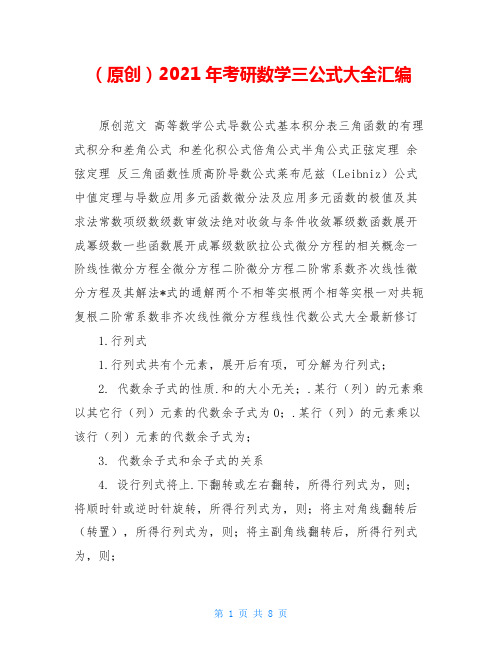 （原创）2021年考研数学三公式大全汇编

原创范文 高等数学公式导数公式基本积分表三角函数的有理式积分和差角公式 和差化积公式倍角公式半角公式正弦定理 余弦定理 反三角函数性质高阶导数公式莱布尼兹（Leibniz）公式中值定理与导数应用多元函数微分法及应用多元函数的极值及其求法常数项级数级数审敛法绝对收敛与条件收敛幂级数函数展开成幂级数一些函数展开成幂级数欧拉公式微分方程的相关概念一阶线性微分方程全微分方程二阶微分方程二阶常系数齐次线性微分方程及其解法*式的通解两个不相等实根两个相等实根一对共轭复根二阶常系数非齐次线性微分方程线性代数公式大全最新修订

1.行列式

1.行列式共有个元素，展开后有项，可分解为行列式；

2. 代数余子式的性质.和的大小无关；.某行（列）的元素乘以其它行（列）元素的代数余子式为0；.某行（列）的元素乘以该行（列）元素的代数余子式为；

3. 代数余子式和余子式的关系

4. 设行列式将上.下翻转或左右翻转，所得行列式为，则；将顺时针或逆时针旋转，所得行列式为，则；将主对角线翻转后（转置），所得行列式为，则；将主副角线翻转后，所得行列式为，则；

第 1 页 共 8 页